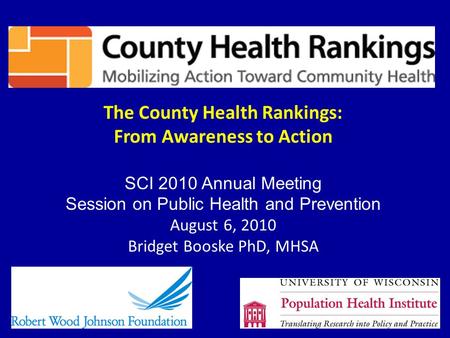 County Health Rankings
Mobilizing Action Toward Community Health

The County Health Rankings:
From Awareness to Action

SCI 2010 Annual Meeting
Session on Public Health and Prevention
August 6, 2010
Bridget Booske PhD, MHSA

Robert Wood Johnson Foundation

UNIVERSITY OF WISCONSIN
Population Health Institute
Translating Research into Policy and Practice